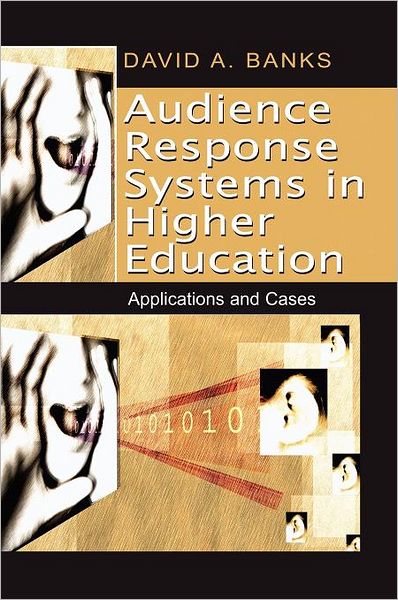 DAVID A. BANKS

Audience Response Systems in Higher Education

Applications and Cases

0101010